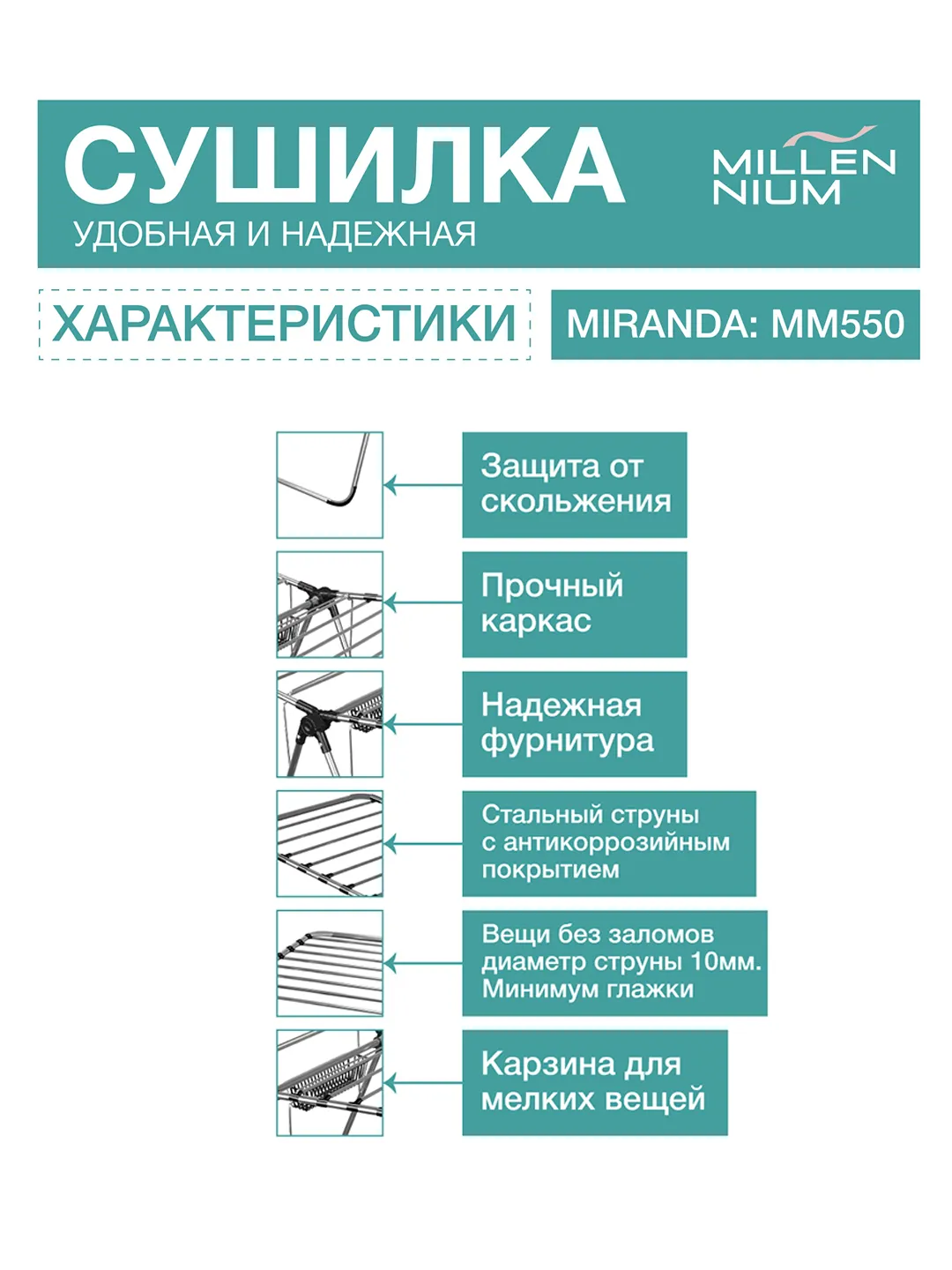 СУШИЛКА
УДОБНАЯ И НАДЕЖНАЯ

MILLEN
NIUM

ХАРАКТЕРИСТИКИ

MIRANDA: MM550

Защита от скольжения

Прочный каркас

Надежная фурнитура

Стальный струны с антикоррозийным покрытием

Вещи без заломов диаметр струны 10мм. Минимум глажки

Карзина для мелких вещей